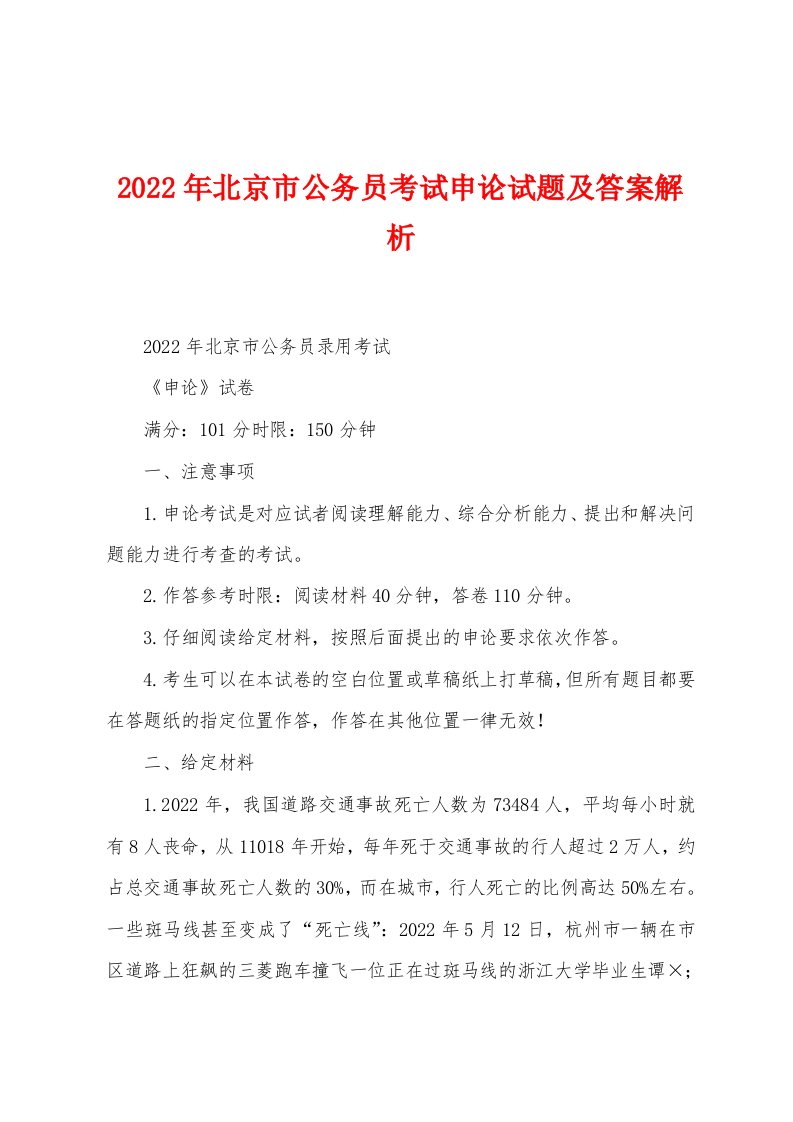 2022年北京市公务员考试申论试题及答案解析

2022年北京市公务员录用考试

《申论》试卷

满分：101分时限：150分钟

一、注意事项

1.申论考试是对应试者阅读理解能力、综合分析能力、提出和解决问题能力进行考查的考试。

2.作答参考时限：阅读材料40分钟，答卷110分钟。

3.仔细阅读给定材料，按照后面提出的申论要求依次作答。

4.考生可以在本试卷的空白位置或草稿纸上打草稿，但所有题目都要在答题纸的指定位置作答，作答在其他位置一律无效！

二、给定材料

1.2022年，我国道路交通事故死亡人数为73484人，平均每小时就有8人丧命，从11018年开始，每年死于交通事故的行人超过2万人，约占总交通事故死亡人数的30%，而在城市，行人死亡的比例高达50%左右。一些斑马线甚至变成了“死亡线”：2022年5月12日，杭州市一辆在市区道路上狂飙的三菱跑车撞飞一位正在过斑马线的浙江大学毕业生谭×；